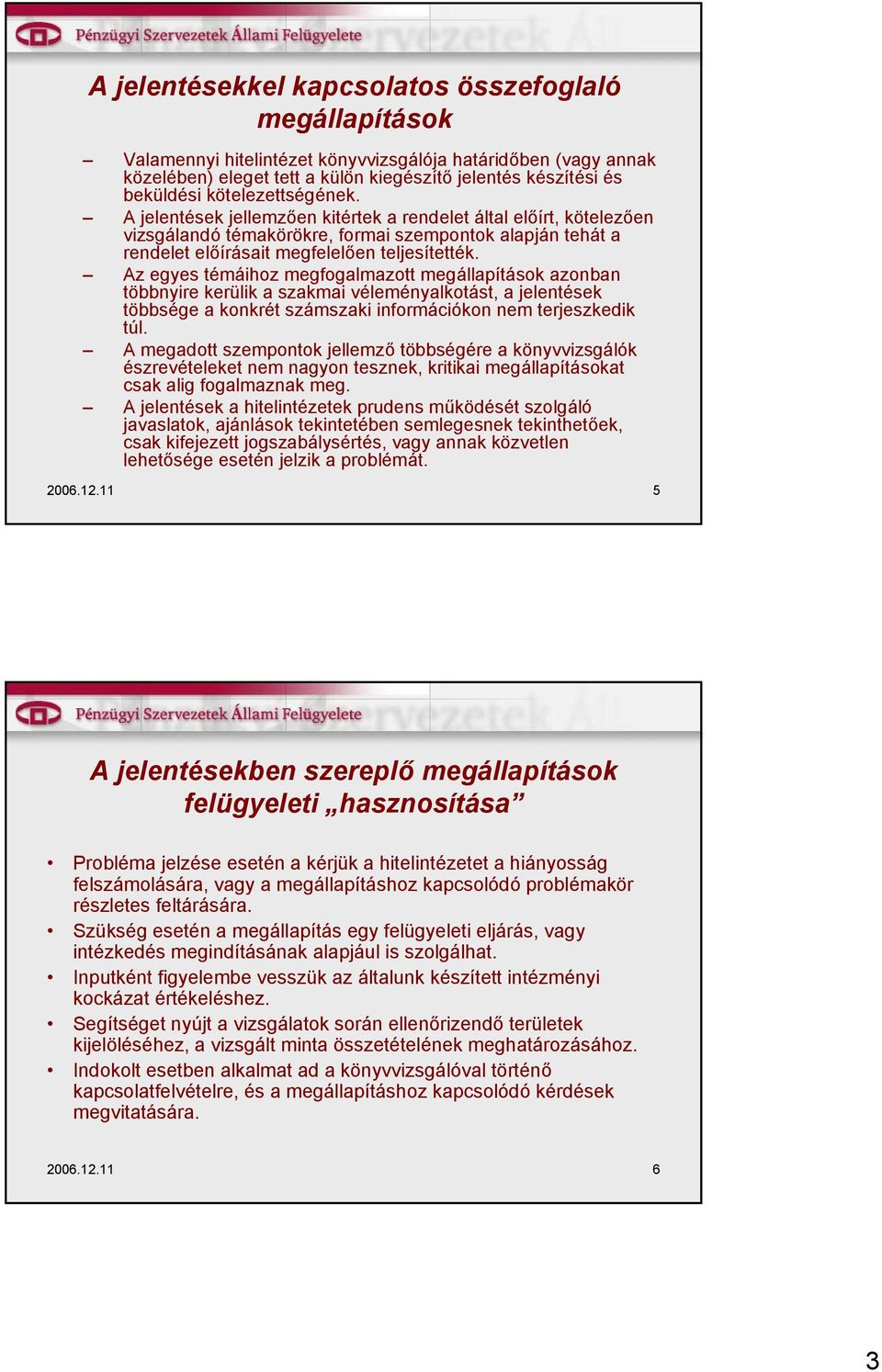 Pénzügyi Szervezetek Állami Felügyelete

A jelentésekkel kapcsolatos összefoglaló megállapítások

– Valamennyi hitelintézet könyvvizsgálója határidőben (vagy annak közelében) eleget tett a külön kiegészítő jelentés készítési és beküldési kötelezettségének.

– A jelentések jellemzően kitértek a rendelet által előírt, kötelezően vizsgálandó témakörökre, formai szempontok alapján tehát a rendelet előírásait megfelelően teljesítették.

– Az egyes témáihoz megfogalmazott megállapítások azonban többnyire kerülik a szakmai véleményalkotást, a jelentések többsége a konkrét számszaki információkon nem terjeszkedik túl.

– A megadott szempontok jellemző többségére a könyvvizsgálók észrevételeket nem nagyon tesznek, kritikai megállapításokat csak alig fogalmaznak meg.

– A jelentések a hitelintézetek prudens működését szolgáló javaslatok, ajánlások tekintetében semlegesnek tekinthetőek, csak kifejezett jogszabálysértés, vagy annak közvetlen lehetősége esetén jelzik a problémát.

2006.12.11 5

Pénzügyi Szervezetek Állami Felügyelete

A jelentésekben szereplő megállapítások felügyeleti „hasznosítása”

• Probléma jelzése esetén a kérjük a hitelintézetet a hiányosság felszámolására, vagy a megállapításhoz kapcsolódó problémakör részletes feltárására.

• Szükség esetén a megállapítás egy felügyeleti eljárás, vagy intézkedés megindításának alapjául is szolgálhat.

• Inputként figyelembe vesszük az általunk készített intézményi kockázat értékeléshez.

• Segítséget nyújt a vizsgálatok során ellenőrizendő területek kijelöléséhez, a vizsgált minta összetételének meghatározásához.

• Indokolt esetben alkalmat ad a könyvvizsgálóval történő kapcsolatfelvételre, és a megállapításhoz kapcsolódó kérdések megvitatására.

2006.12.11 6

3